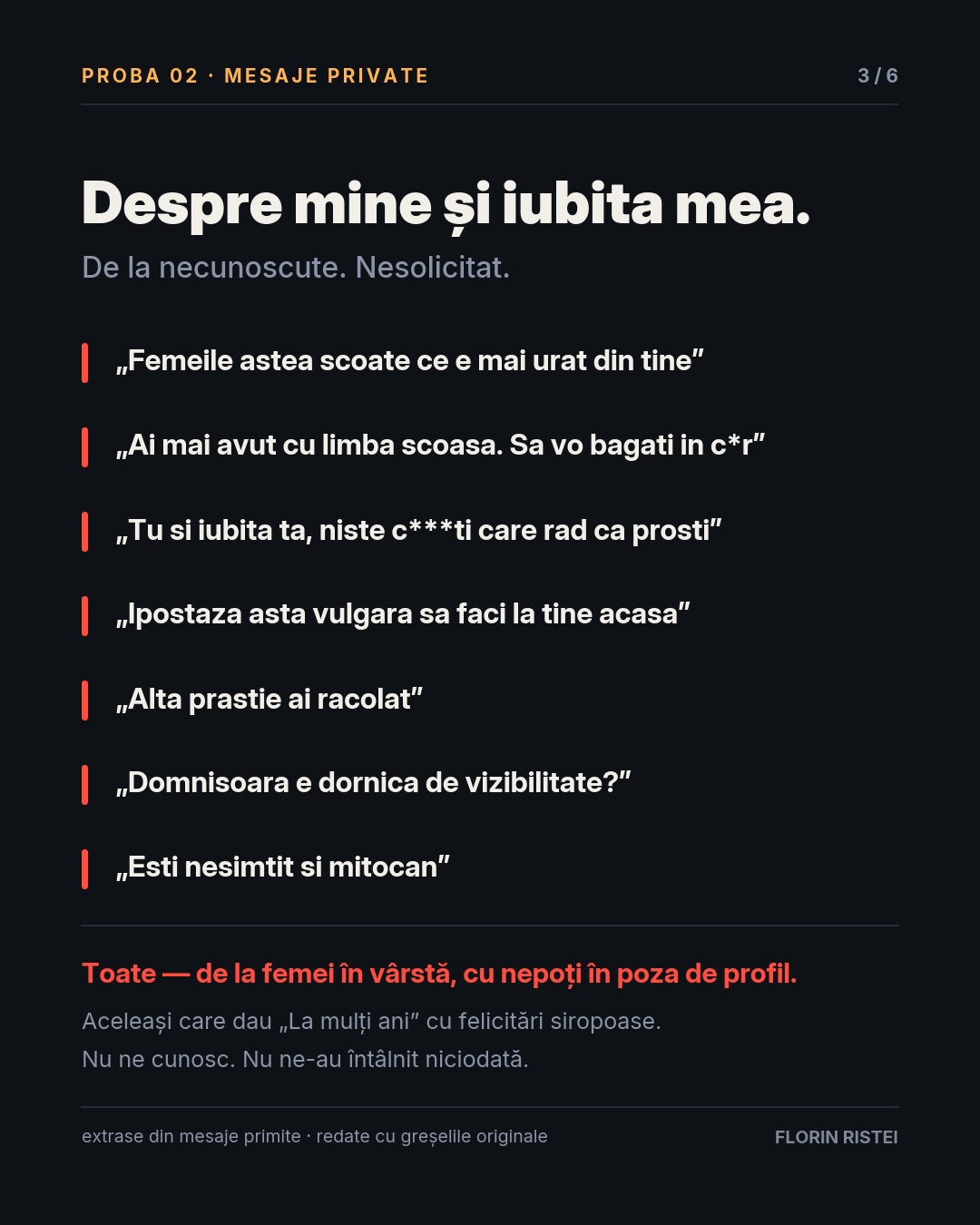 PROBA 02 · MESAJE PRIVATE

3 / 6

Despre mine și iubita mea.

De la necunoscute. Nesolicitat.

„Femeile astea scoate ce e mai urat din tine"

„Ai mai avut cu limba scoasa. Sa vo bagati in c*r"

„Tu si iubita ta, niste c***ti care rad ca prosti"

„Ipostaza asta vulgara sa faci la tine acasa"

„Alta prastie ai racolat"

„Domnisoara e dornica de vizibilitate?"

„Esti nesimtit si mitocan"

Toate — de la femei în vârstă, cu nepoți în poza de profil.

Aceleași care dau „La mulți ani" cu felicitări siropoase.
Nu ne cunosc. Nu ne-au întâlnit niciodată.

extrase din mesaje primite · redate cu greșelile originale

FLORIN RISTEI